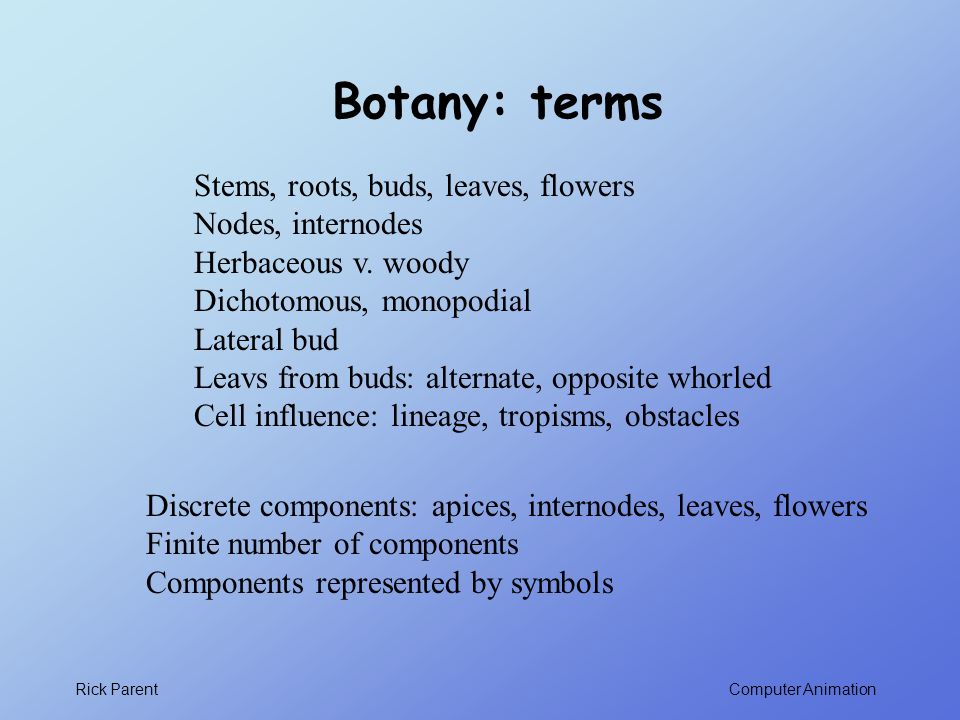 Botany: terms

Stems, roots, buds, leaves, flowers
Nodes, internodes
Herbaceous v. woody
Dichotomous, monopodial
Lateral bud
Leavs from buds: alternate, opposite whorled
Cell influence: lineage, tropisms, obstacles

Discrete components: apices, internodes, leaves, flowers
Finite number of components
Components represented by symbols

Rick Parent

Computer Animation